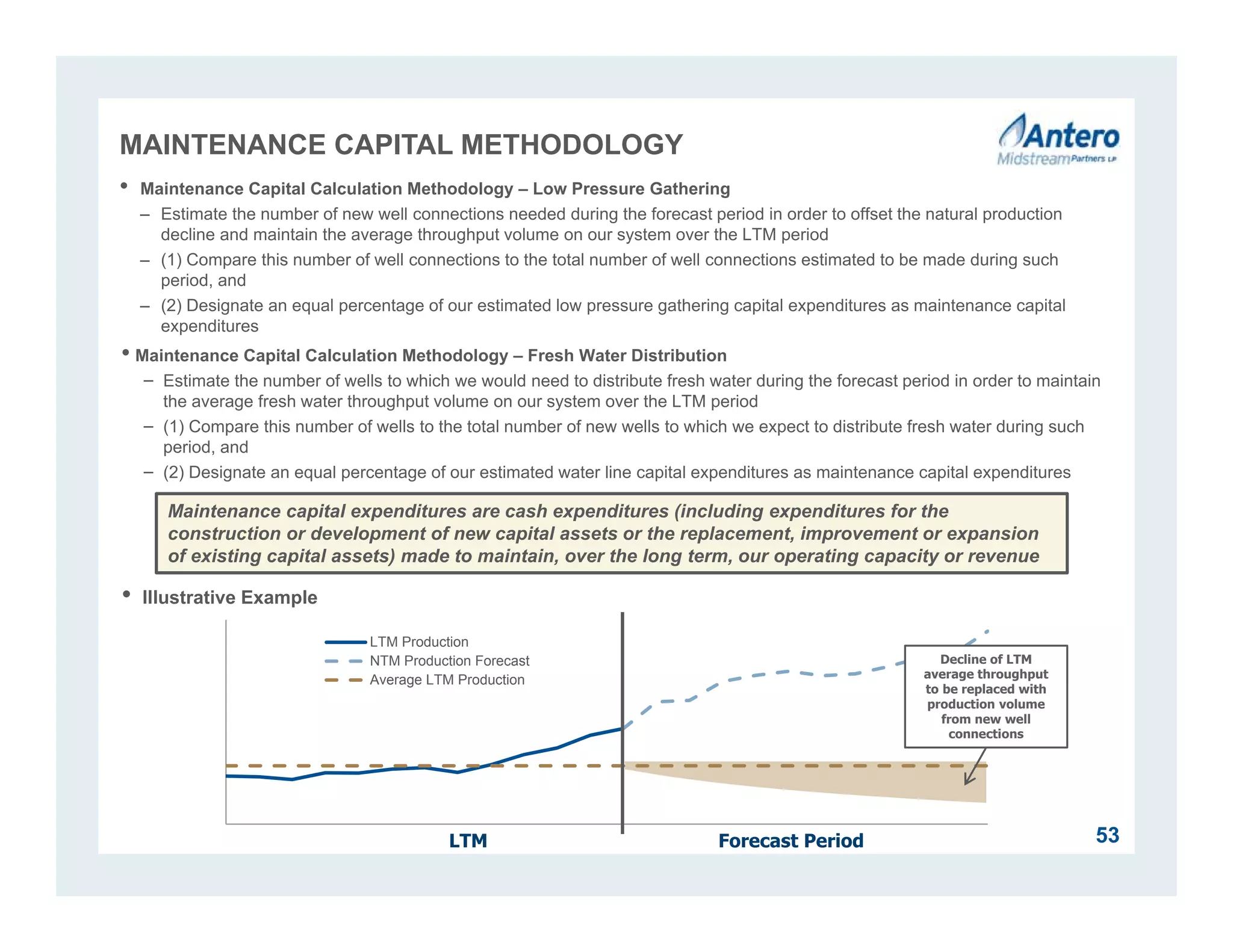 MAINTENANCE CAPITAL METHODOLOGY

Antero Midstream Partners LP

• Maintenance Capital Calculation Methodology – Low Pressure Gathering

– Estimate the number of new well connections needed during the forecast period in order to offset the natural production decline and maintain the average throughput volume on our system over the LTM period

– (1) Compare this number of well connections to the total number of well connections estimated to be made during such period, and

– (2) Designate an equal percentage of our estimated low pressure gathering capital expenditures as maintenance capital expenditures

• Maintenance Capital Calculation Methodology – Fresh Water Distribution

– Estimate the number of wells to which we would need to distribute fresh water during the forecast period in order to maintain the average fresh water throughput volume on our system over the LTM period

– (1) Compare this number of wells to the total number of new wells to which we expect to distribute fresh water during such period, and

– (2) Designate an equal percentage of our estimated water line capital expenditures as maintenance capital expenditures

Maintenance capital expenditures are cash expenditures (including expenditures for the construction or development of new capital assets or the replacement, improvement or expansion of existing capital assets) made to maintain, over the long term, our operating capacity or revenue

• Illustrative Example

LTM Production
NTM Production Forecast
Average LTM Production

Decline of LTM average throughput to be replaced with production volume from new well connections

LTM

Forecast Period

53